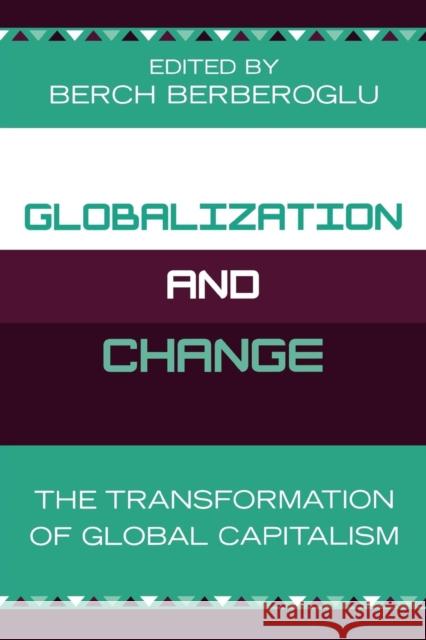 EDITED BY
BERCH BERBEROGLU

GLOBALIZATION
AND
CHANGE

THE TRANSFORMATION
OF GLOBAL CAPITALISM